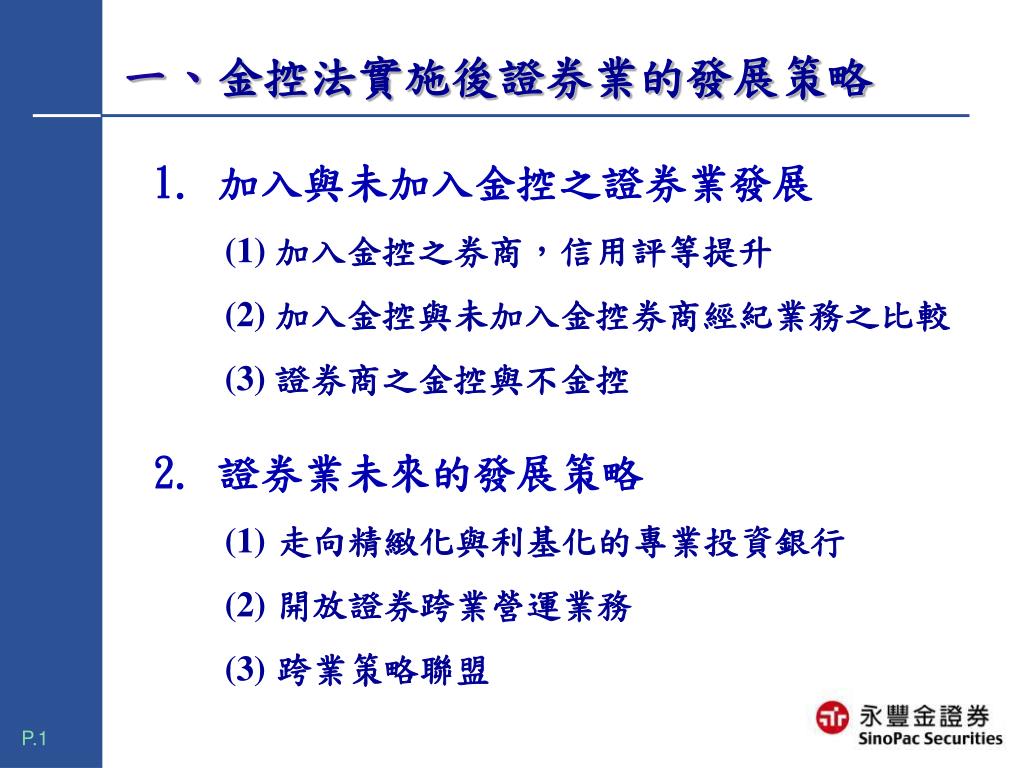 一、金控法實施後證券業的發展策略

1. 加入與未加入金控之證券業發展

(1) 加入金控之券商，信用評等提升

(2) 加入金控與未加入金控券商經紀業務之比較

(3) 證券商之金控與不金控

2. 證券業未來的發展策略

(1) 走向精緻化與利基化的專業投資銀行

(2) 開放證券跨業營運業務

(3) 跨業策略聯盟

P.1

永豐金證券
SinoPac Securities